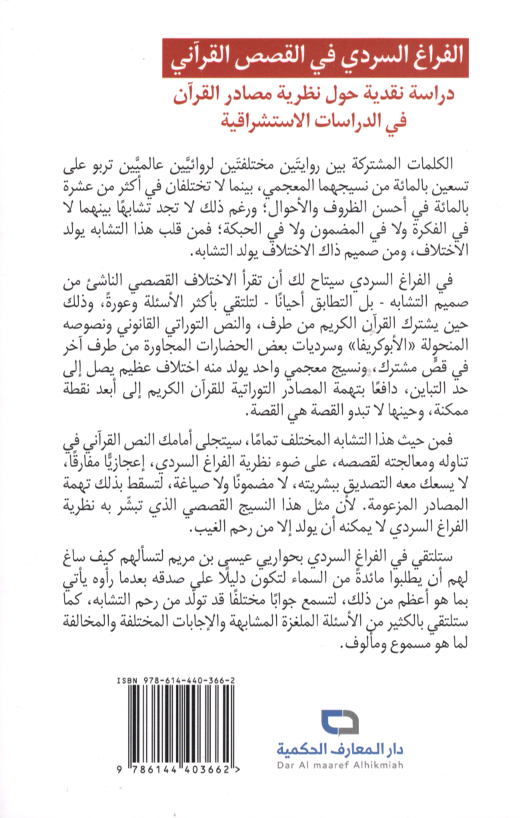 الفراغ السردي في القصص القرآني

دراسة نقدية حول نظرية مصادر القرآن في الدراسات الاستشراقية

الكلمات المشتركة بين روايتَين مختلفتَين لروائيَّين عالميَّين تربو على تسعين بالمائة من نسيجهما المعجمي، بينما لا تختلفان في أكثر من عشرة بالمائة في أحسن الظروف والأحوال؛ ورغم ذلك لا تجد تشابهًا بينهما لا في الفكرة ولا في المضمون ولا في الحبكة؛ فمن قلب هذا التشابه يولد الاختلاف، ومن صميم ذاك الاختلاف يولد التشابه.

في الفراغ السردي سيتاح لك أن تقرأ الاختلاف القصصي الناشئ من صميم التشابه - بل التطابق أحيانًا - لتلتقي بأكثر الأسئلة وعورةً، وذلك حين يشترك القرآن الكريم من طرف، والنص التوراتي القانوني ونصوصه المنحولة «الأبوكريفا» وسرديات بعض الحضارات المجاورة من طرف آخر في قصٍّ مشترك، ونسيج معجمي واحد يولد منه اختلاف عظيم يصل إلى حد التباين، دافعًا بتهمة المصادر التوراتية للقرآن الكريم إلى أبعد نقطة ممكنة، وحينها لا تبدو القصة هي القصة.

فمن حيث هذا التشابه المختلف تمامًا، سيتجلى أمامك النص القرآني في تناوله ومعالجته لقصصه، على ضوء نظرية الفراغ السردي، إعجازيًّا مفارقًا، لا يسعك معه التصديق ببشريته، لا مضمونًا ولا صياغة، لتسقط بذلك تهمة المصادر المزعومة. لأن مثل هذا النسيج القصصي الذي تبشّر به نظرية الفراغ السردي لا يمكنه أن يولد إلا من رحم الغيب.

ستلتقي في الفراغ السردي بحواريي عيسى بن مريم لتسألهم كيف ساغ لهم أن يطلبوا مائدة من السماء لتكون دليلًا على صدقه بعدما رأوه يأتي بما هو أعظم من ذلك، لتسمع جوابًا مختلفًا قد تولّد من رحم التشابه، كما ستلتقي بالكثير من الأسئلة الملغزة المشابهة والإجابات المختلفة والمخالفة لما هو مسموع ومألوف.

ISBN 978-614-440-366-2

9 786144 403662

دار المعارف الحكمية
Dar Al maaref Alhikmiah